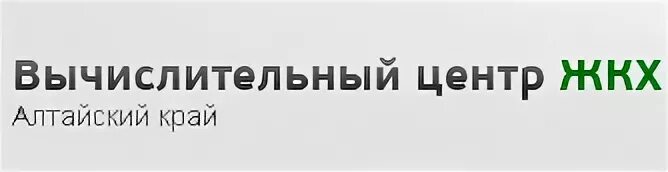 Вычислительный центр ЖКХ
Алтайский край